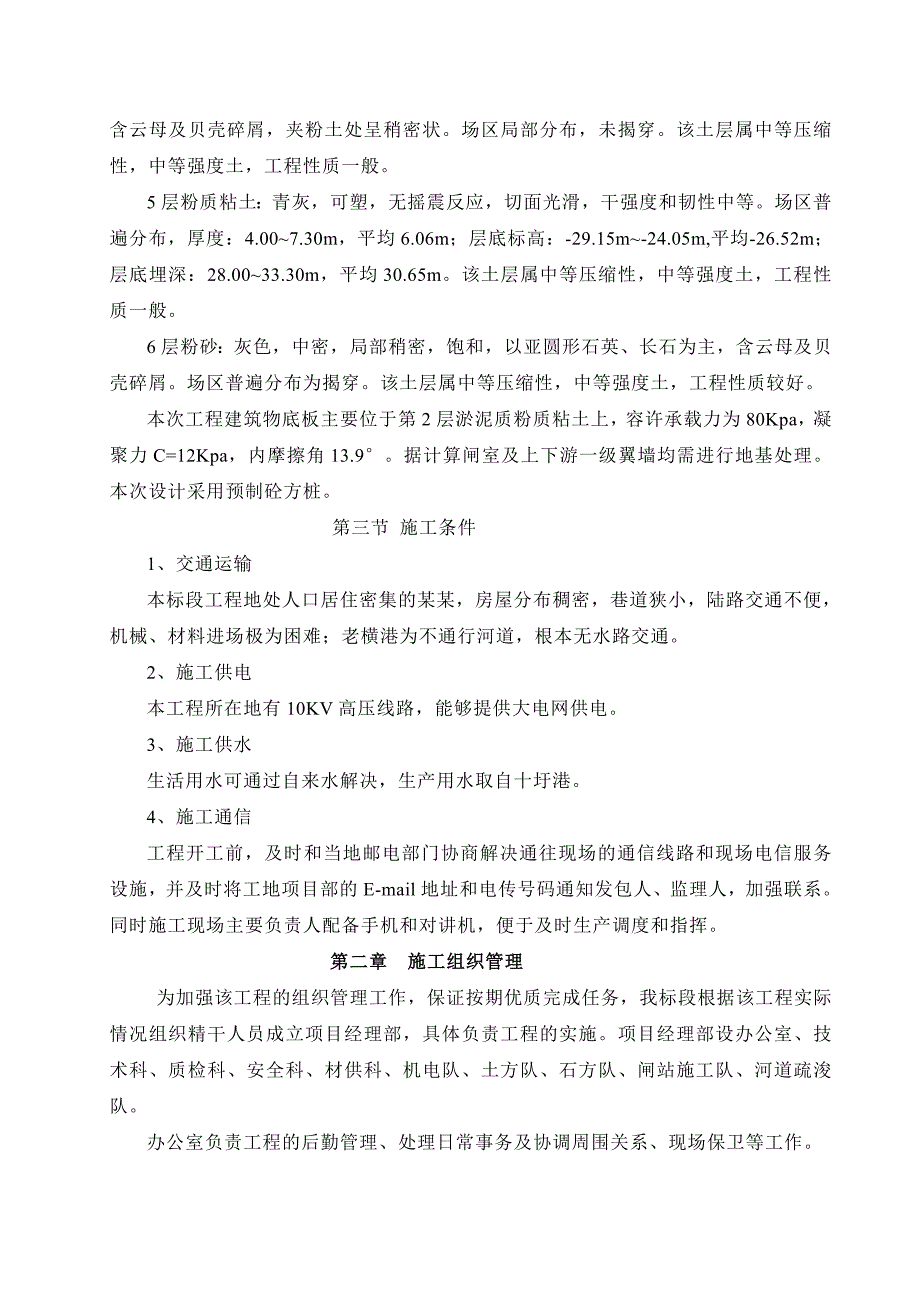 含云母及贝壳碎屑，夹粉土处呈稍密状。场区局部分布，未揭穿。该土层属中等压缩性，中等强度土，工程性质一般。

5 层粉质粘土：青灰，可塑，无摇震反应，切面光滑，干强度和韧性中等。场区普遍分布，厚度：4.00~7.30m，平均 6.06m；层底标高：-29.15m~-24.05m,平均-26.52m；层底埋深：28.00~33.30m，平均 30.65m。该土层属中等压缩性，中等强度土，工程性质一般。

6 层粉砂：灰色，中密，局部稍密，饱和，以亚圆形石英、长石为主，含云母及贝壳碎屑。场区普遍分布为揭穿。该土层属中等压缩性，中等强度土，工程性质较好。

本次工程建筑物底板主要位于第 2 层淤泥质粉质粘土上，容许承载力为 80Kpa，凝聚力 C=12Kpa，内摩擦角 13.9°。据计算闸室及上下游一级翼墙均需进行地基处理。本次设计采用预制砼方桩。

第三节 施工条件

1、交通运输

本标段工程地处人口居住密集的某某，房屋分布稠密，巷道狭小，陆路交通不便，机械、材料进场极为困难；老横港为不通行河道，根本无水路交通。

2、施工供电

本工程所在地有 10KV 高压线路，能够提供大电网供电。

3、施工供水

生活用水可通过自来水解决，生产用水取自十圩港。

4、施工通信

工程开工前，及时和当地邮电部门协商解决通往现场的通信线路和现场电信服务设施，并及时将工地项目部的 E-mail 地址和电传号码通知发包人、监理人，加强联系。同时施工现场主要负责人配备手机和对讲机，便于及时生产调度和指挥。

第二章 施工组织管理

为加强该工程的组织管理工作，保证按期优质完成任务，我标段根据该工程实际情况组织精干人员成立项目经理部，具体负责工程的实施。项目经理部设办公室、技术科、质检科、安全科、材供科、机电队、土方队、石方队、闸站施工队、河道疏浚队。

办公室负责工程的后勤管理、处理日常事务及协调周围关系、现场保卫等工作。